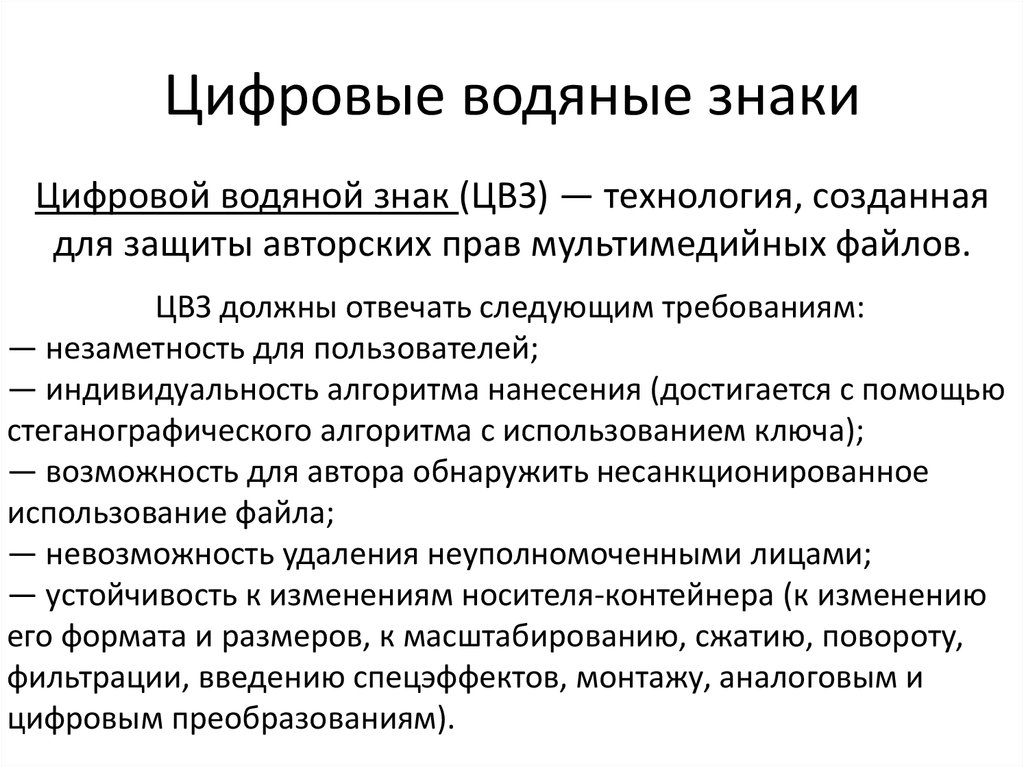 Цифровые водяные знаки

Цифровой водяной знак (ЦВЗ) — технология, созданная для защиты авторских прав мультимедийных файлов.

ЦВЗ должны отвечать следующим требованиям:
— незаметность для пользователей;
— индивидуальность алгоритма нанесения (достигается с помощью стеганографического алгоритма с использованием ключа);
— возможность для автора обнаружить несанкционированное использование файла;
— невозможность удаления неуполномоченными лицами;
— устойчивость к изменениям носителя-контейнера (к изменению его формата и размеров, к масштабированию, сжатию, повороту, фильтрации, введению спецэффектов, монтажу, аналоговым и цифровым преобразованиям).